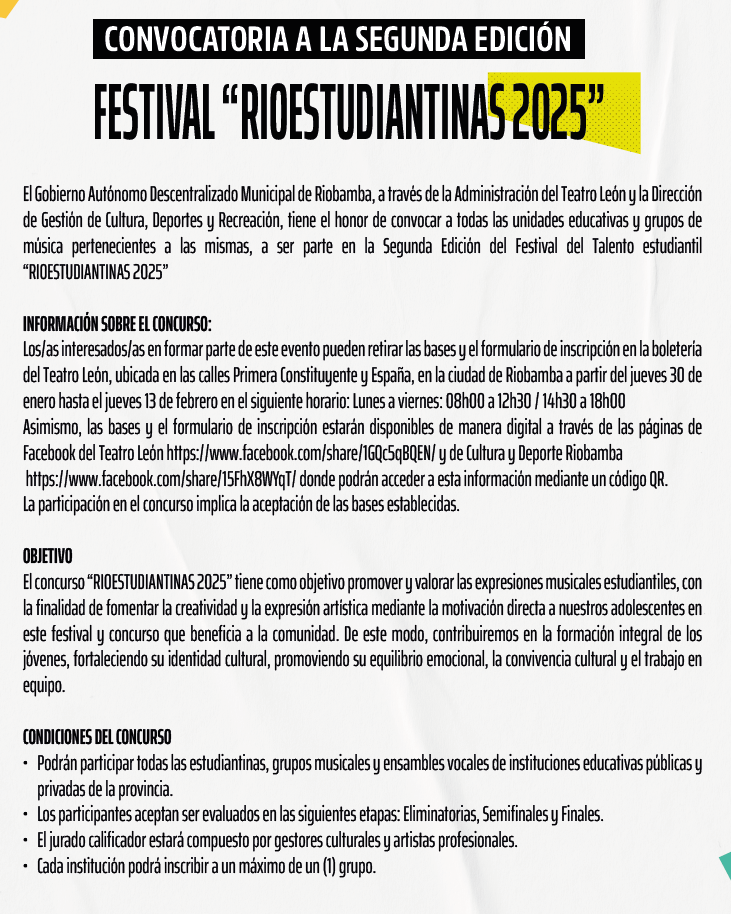 CONVOCATORIA A LA SEGUNDA EDICIÓN

FESTIVAL “RIOESTUDIANTINAS 2025”

El Gobierno Autónomo Descentralizado Municipal de Riobamba, a través de la Administración del Teatro León y la Dirección de Gestión de Cultura, Deportes y Recreación, tiene el honor de convocar a todas las unidades educativas y grupos de música pertenecientes a las mismas, a ser parte en la Segunda Edición del Festival del Talento estudiantil “RIOESTUDIANTINAS 2025”

INFORMACIÓN SOBRE EL CONCURSO:
Los/as interesados/as en formar parte de este evento pueden retirar las bases y el formulario de inscripción en la boletería del Teatro León, ubicada en las calles Primera Constituyente y España, en la ciudad de Riobamba a partir del jueves 30 de enero hasta el jueves 13 de febrero en el siguiente horario: Lunes a viernes: 08h00 a 12h30 / 14h30 a 18h00
Asimismo, las bases y el formulario de inscripción estarán disponibles de manera digital a través de las páginas de Facebook del Teatro León https://www.facebook.com/share/1GQc5qBQEN/ y de Cultura y Deporte Riobamba https://www.facebook.com/share/15FhX8WYqT/ donde podrán acceder a esta información mediante un código QR.
La participación en el concurso implica la aceptación de las bases establecidas.

OBJETIVO
El concurso “RIOESTUDIANTINAS 2025” tiene como objetivo promover y valorar las expresiones musicales estudiantiles, con la finalidad de fomentar la creatividad y la expresión artística mediante la motivación directa a nuestros adolescentes en este festival y concurso que beneficia a la comunidad. De este modo, contribuiremos en la formación integral de los jóvenes, fortaleciendo su identidad cultural, promoviendo su equilibrio emocional, la convivencia cultural y el trabajo en equipo.

CONDICIONES DEL CONCURSO
• Podrán participar todas las estudiantinas, grupos musicales y ensambles vocales de instituciones educativas públicas y privadas de la provincia.
• Los participantes aceptan ser evaluados en las siguientes etapas: Eliminatorias, Semifinales y Finales.
• El jurado calificador estará compuesto por gestores culturales y artistas profesionales.
• Cada institución podrá inscribir a un máximo de un (1) grupo.